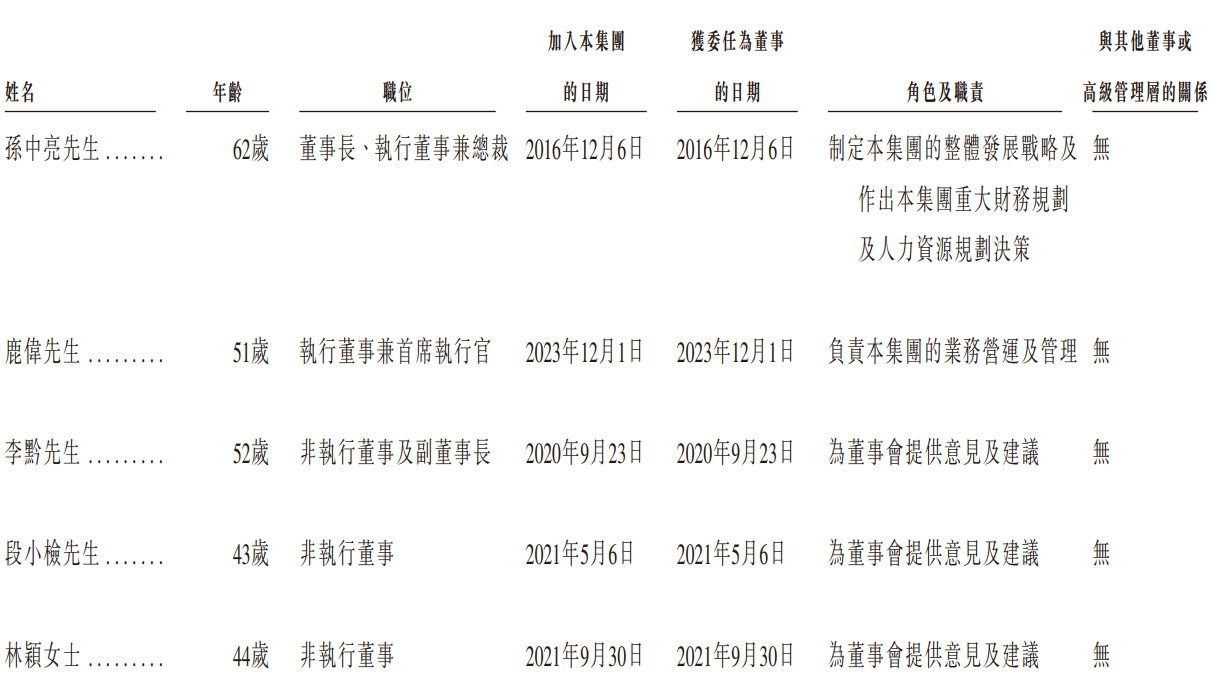 | 姓名 | 年齡 | 職位 | 加入本集團的日期 | 獲委任為董事的日期 | 角色及職責 | 與其他董事或高級管理層的關係 |
|---|---|---|---|---|---|---|
| 孫中亮先生 | 62歲 | 董事長、執行董事兼總裁 | 2016年12月6日 | 2016年12月6日 | 制定本集團的整體發展戰略及作出本集團重大財務規劃及人力資源規劃決策 | 無 |
| 鹿偉先生 | 51歲 | 執行董事兼首席執行官 | 2023年12月1日 | 2023年12月1日 | 負責本集團的業務營運及管理 | 無 |
| 李黔先生 | 52歲 | 非執行董事及副董事長 | 2020年9月23日 | 2020年9月23日 | 為董事會提供意見及建議 | 無 |
| 段小檢先生 | 43歲 | 非執行董事 | 2021年5月6日 | 2021年5月6日 | 為董事會提供意見及建議 | 無 |
| 林穎女士 | 44歲 | 非執行董事 | 2021年9月30日 | 2021年9月30日 | 為董事會提供意見及建議 | 無 |